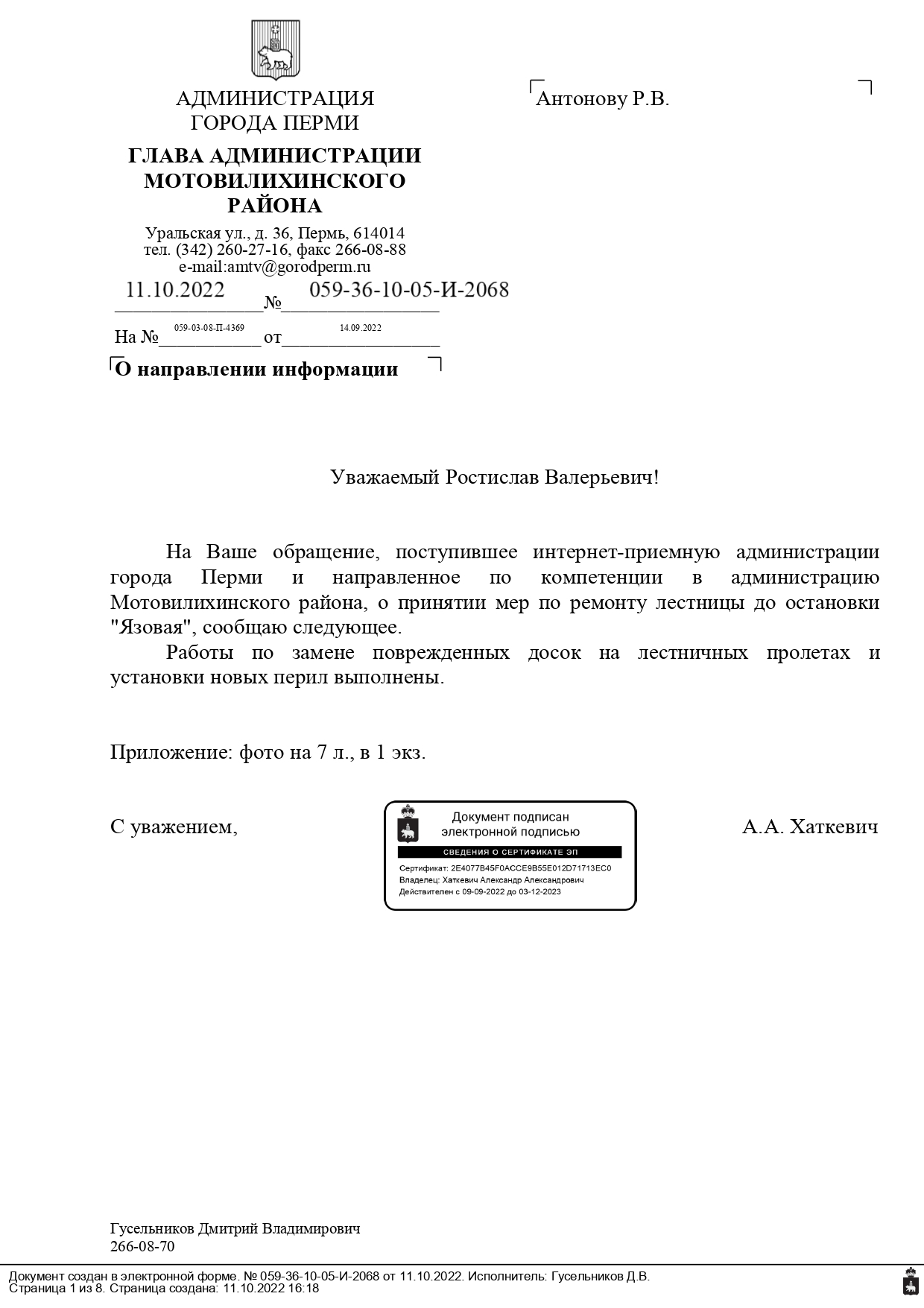 АДМИНИСТРАЦИЯ ГОРОДА ПЕРМИ

ГЛАВА АДМИНИСТРАЦИИ МОТОВИЛИХИНСКОГО РАЙОНА

Уральская ул., д. 36, Пермь, 614014
тел. (342) 260-27-16, факс 266-08-88
e-mail:amtv@gorodperm.ru

11.10.2022 № 059-36-10-05-И-2068

На № 059-03-08-П-4369 от 14.09.2022

О направлении информации

Антонову Р.В.

Уважаемый Ростислав Валерьевич!

На Ваше обращение, поступившее интернет-приемную администрации города Перми и направленное по компетенции в администрацию Мотовилихинского района, о принятии мер по ремонту лестницы до остановки "Язовая", сообщаю следующее.

Работы по замене поврежденных досок на лестничных пролетах и установки новых перил выполнены.

Приложение: фото на 7 л., в 1 экз.

С уважением,

Документ подписан электронной подписью
СВЕДЕНИЯ О СЕРТИФИКАТЕ ЭП
Сертификат: 2E4077B45F0ACCE9B55E012D71713EC0
Владелец: Хаткевич Александр Александрович
Действителен с 09-09-2022 до 03-12-2023

А.А. Хаткевич

Гусельников Дмитрий Владимирович
266-08-70

Документ создан в электронной форме. № 059-36-10-05-И-2068 от 11.10.2022. Исполнитель: Гусельников Д.В.
Страница 1 из 8. Страница создана: 11.10.2022 16:18